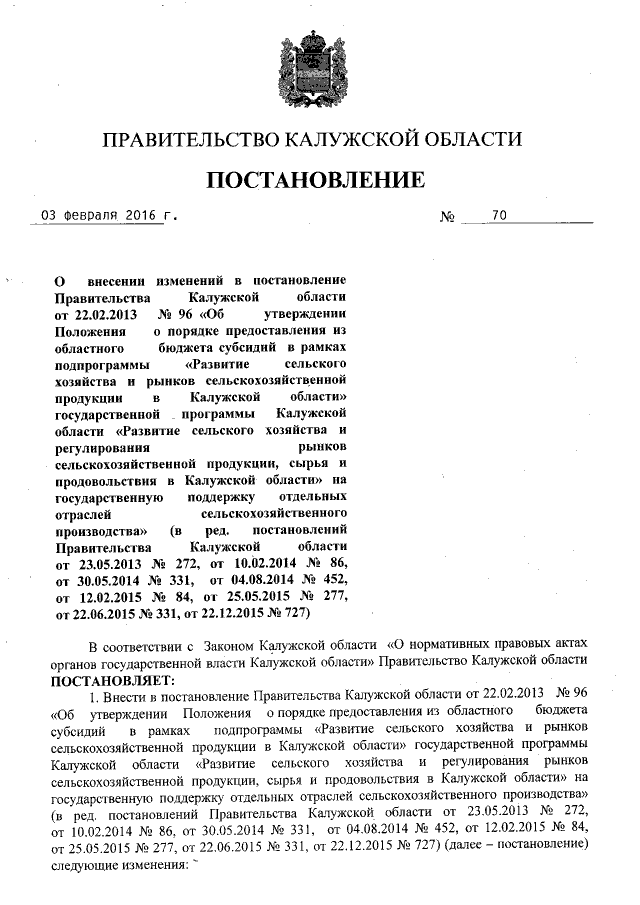 ПРАВИТЕЛЬСТВО КАЛУЖСКОЙ ОБЛАСТИ

ПОСТАНОВЛЕНИЕ

03 февраля 2016 г. № 70

О внесении изменений в постановление Правительства Калужской области от 22.02.2013 № 96 «Об утверждении Положения о порядке предоставления из областного бюджета субсидий в рамках подпрограммы «Развитие сельского хозяйства и рынков сельскохозяйственной продукции в Калужской области» государственной программы Калужской области «Развитие сельского хозяйства и регулирования рынков сельскохозяйственной продукции, сырья и продовольствия в Калужской области» на государственную поддержку отдельных отраслей сельскохозяйственного производства» (в ред. постановлений Правительства Калужской области от 23.05.2013 № 272, от 10.02.2014 № 86, от 30.05.2014 № 331, от 04.08.2014 № 452, от 12.02.2015 № 84, от 25.05.2015 № 277, от 22.06.2015 № 331, от 22.12.2015 № 727)

В соответствии с Законом Калужской области «О нормативных правовых актах органов государственной власти Калужской области» Правительство Калужской области ПОСТАНОВЛЯЕТ:

1. Внести в постановление Правительства Калужской области от 22.02.2013 № 96 «Об утверждении Положения о порядке предоставления из областного бюджета субсидий в рамках подпрограммы «Развитие сельского хозяйства и рынков сельскохозяйственной продукции в Калужской области» государственной программы Калужской области «Развитие сельского хозяйства и регулирования рынков сельскохозяйственной продукции, сырья и продовольствия в Калужской области» на государственную поддержку отдельных отраслей сельскохозяйственного производства» (в ред. постановлений Правительства Калужской области от 23.05.2013 № 272, от 10.02.2014 № 86, от 30.05.2014 № 331, от 04.08.2014 № 452, от 12.02.2015 № 84, от 25.05.2015 № 277, от 22.06.2015 № 331, от 22.12.2015 № 727) (далее – постановление) следующие изменения: